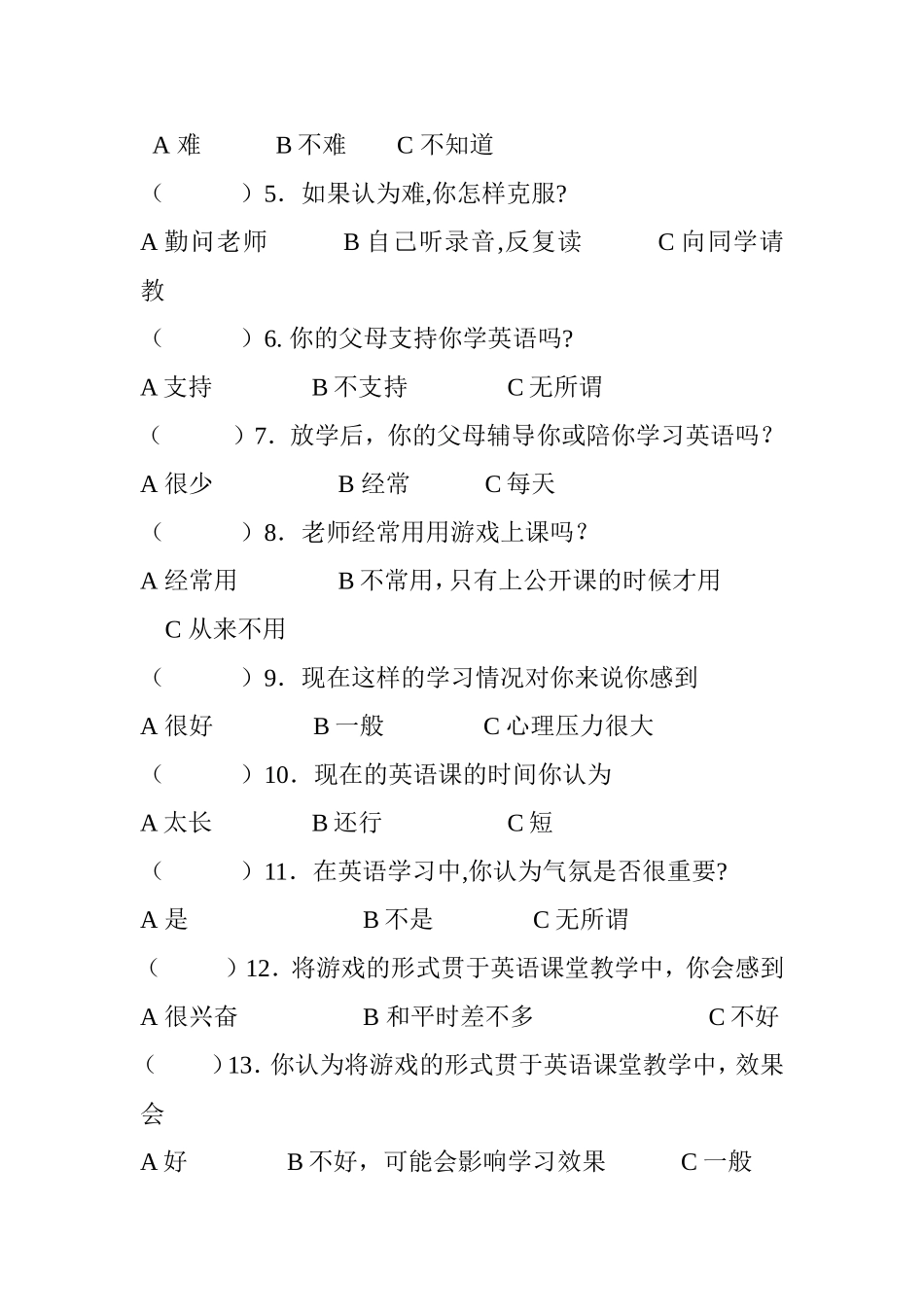 A难 B不难 C不知道

（ ）5．如果认为难,你怎样克服?

A勤问老师 B自己听录音,反复读 C向同学请教

（ ）6.你的父母支持你学英语吗?

A支持 B不支持 C无所谓

（ ）7．放学后，你的父母辅导你或陪你学习英语吗？

A很少 B经常 C每天

（ ）8．老师经常用用游戏上课吗？

A经常用 B不常用,只有上公开课的时候才用 C从来不用

（ ）9．现在这样的学习情况对你来说你感到

A很好 B一般 C心理压力很大

（ ）10．现在的英语课的时间你认为

A太长 B还行 C短

（ ）11．在英语学习中,你认为气氛是否很重要?

A是 B不是 C无所谓

（ ）12．将游戏的形式贯于英语课堂教学中，你会感到

A很兴奋 B和平时差不多 C不好

（ ）13.你认为将游戏的形式贯于英语课堂教学中，效果会

A好 B不好，可能会影响学习效果 C一般